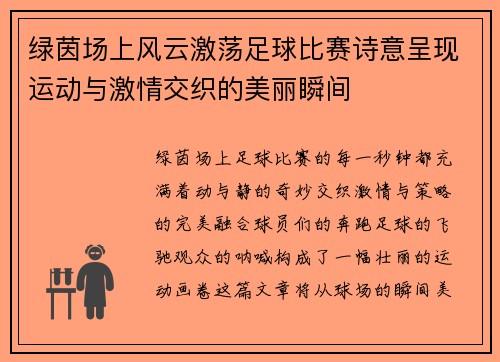 绿茵场上风云激荡足球比赛诗意呈现运动与激情交织的美丽瞬间

绿茵场上足球比赛的每一秒钟都充满着动与静的奇妙交织激情与策略的完美融合球员们的奔跑足球的飞驰观众的呐喊构成了一幅壮丽的运动画卷这篇文章将从球场的瞬间美